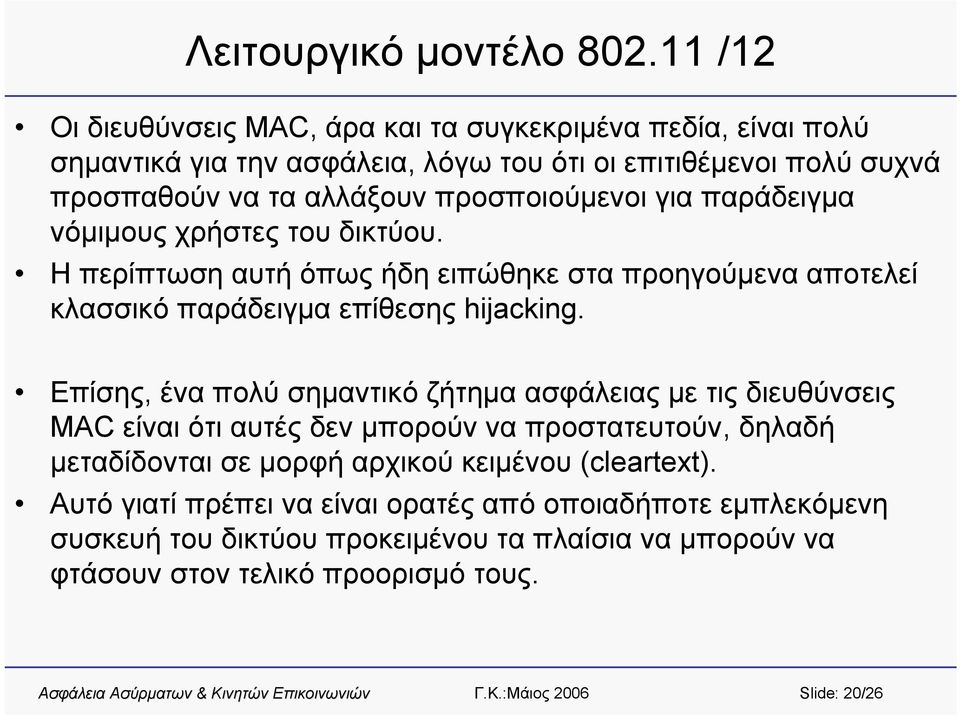 Λειτουργικό μοντέλο 802.11 /12

• Οι διευθύνσεις MAC, άρα και τα συγκεκριμένα πεδία, είναι πολύ σημαντικά για την ασφάλεια, λόγω του ότι οι επιτιθέμενοι πολύ συχνά προσπαθούν να τα αλλάξουν προσποιούμενοι για παράδειγμα νόμιμους χρήστες του δικτύου.

• Η περίπτωση αυτή όπως ήδη ειπώθηκε στα προηγούμενα αποτελεί κλασσικό παράδειγμα επίθεσης hijacking.

• Επίσης, ένα πολύ σημαντικό ζήτημα ασφάλειας με τις διευθύνσεις MAC είναι ότι αυτές δεν μπορούν να προστατευτούν, δηλαδή μεταδίδονται σε μορφή αρχικού κειμένου (cleartext).

• Αυτό γιατί πρέπει να είναι ορατές από οποιαδήποτε εμπλεκόμενη συσκευή του δικτύου προκειμένου τα πλαίσια να μπορούν να φτάσουν στον τελικό προορισμό τους.

Ασφάλεια Ασύρματων & Κινητών Επικοινωνιών Γ.Κ.:Μάιος 2006 Slide: 20/26